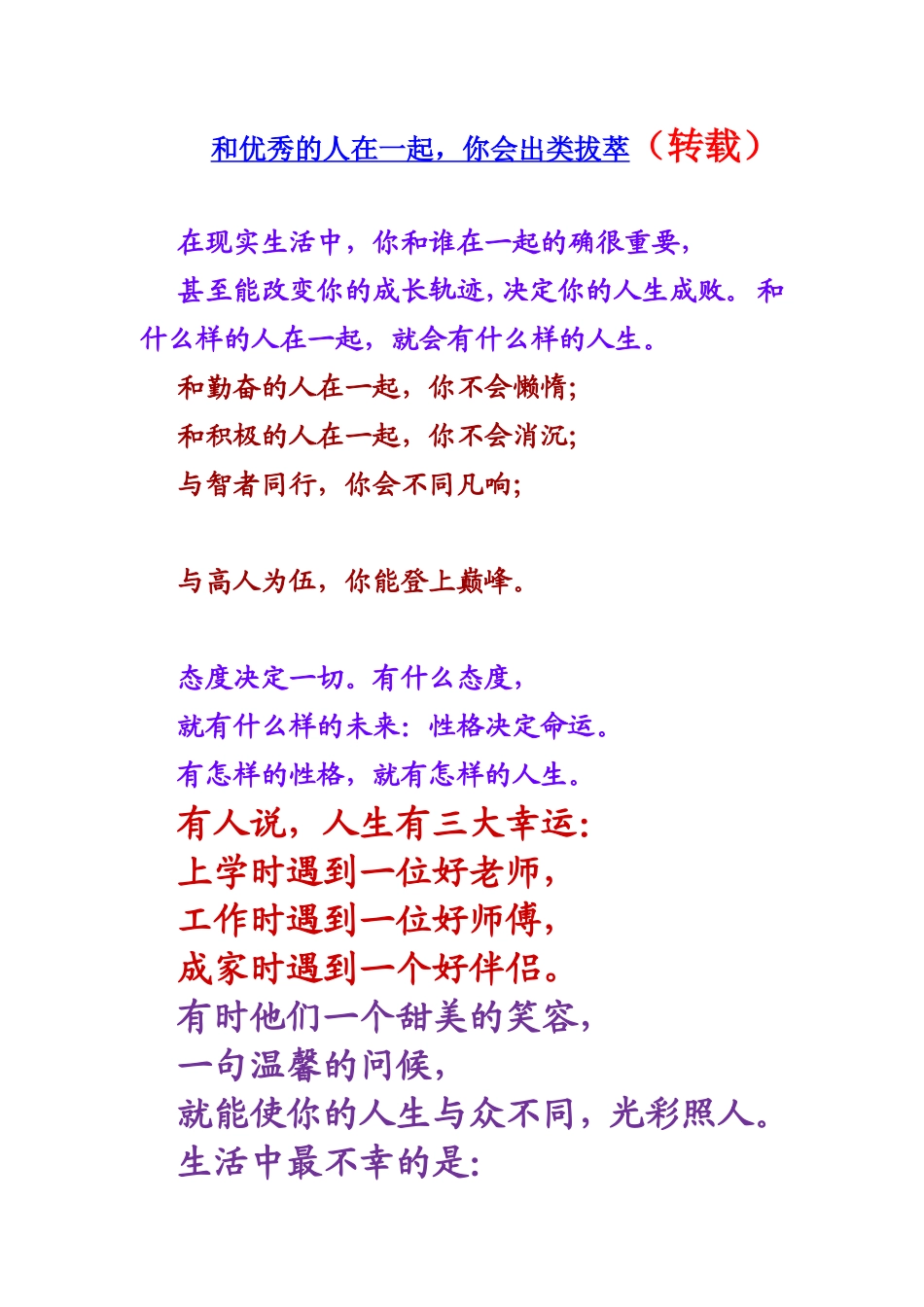 和优秀的人在一起，你会出类拔萃（转载）

在现实生活中，你和谁在一起的确很重要，

甚至能改变你的成长轨迹，决定你的人生成败。和什么样的人在一起，就会有什么样的人生。

和勤奋的人在一起，你不会懒惰；

和积极的人在一起，你不会消沉；

与智者同行，你会不同凡响；

与高人为伍，你能登上巅峰。

态度决定一切。有什么态度，

就有什么样的未来：性格决定命运。

有怎样的性格，就有怎样的人生。

有人说，人生有三大幸运：

上学时遇到一位好老师，

工作时遇到一位好师傅，

成家时遇到一个好伴侣。

有时他们一个甜美的笑容，

一句温馨的问候，

就能使你的人生与众不同，光彩照人。

生活中最不幸的是：